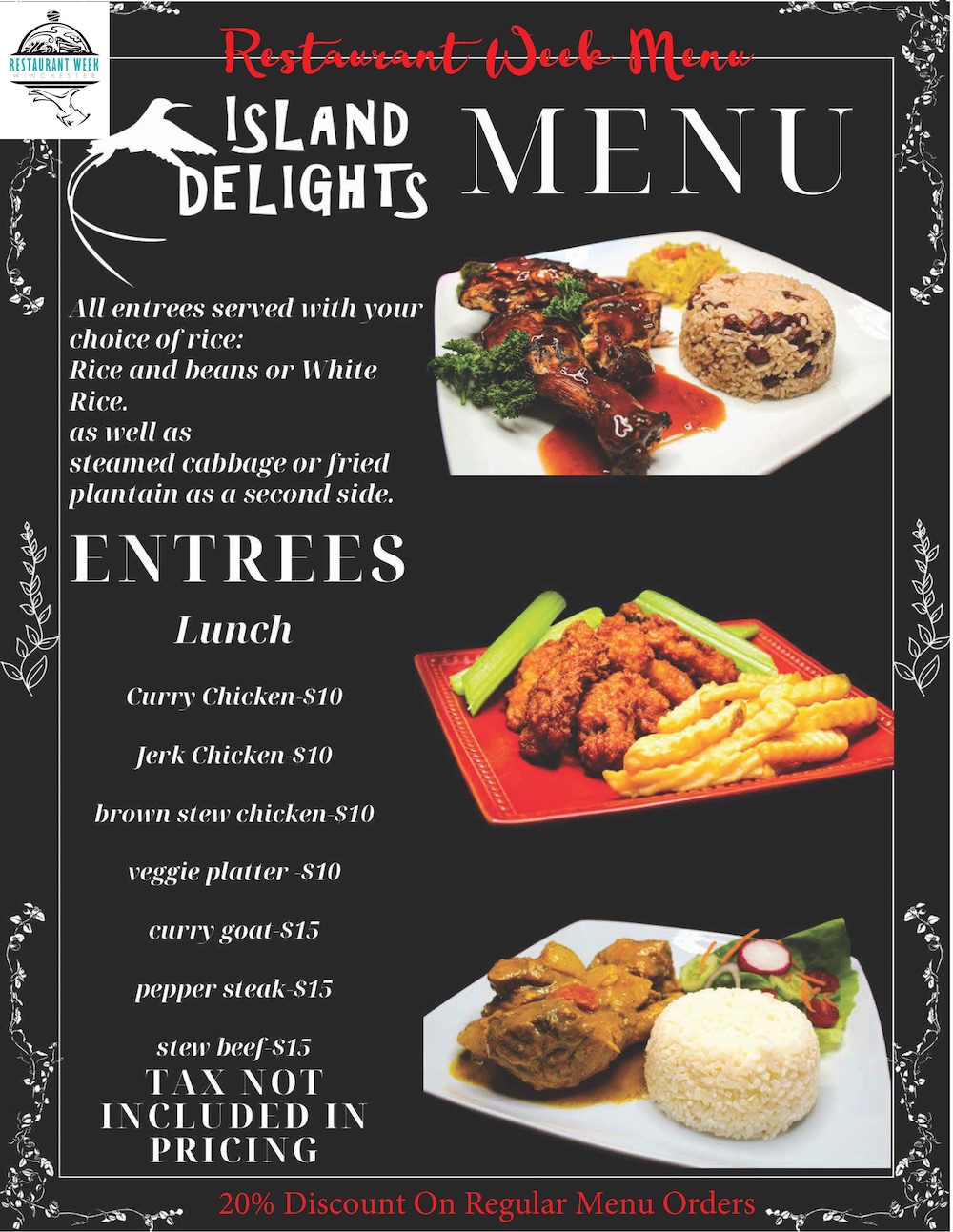 RESTAURANT WEEK
WINCHESTER

Restaurant Week Menu

ISLAND DELIGHTS

MENU

All entrees served with your choice of rice:
Rice and beans or White Rice.
as well as
steamed cabbage or fried plantain as a second side.

ENTREES

Lunch

Curry Chicken-$10

Jerk Chicken-$10

brown stew chicken-$10

veggie platter -$10

curry goat-$15

pepper steak-$15

stew beef-$15

TAX NOT INCLUDED IN PRICING

20% Discount On Regular Menu Orders